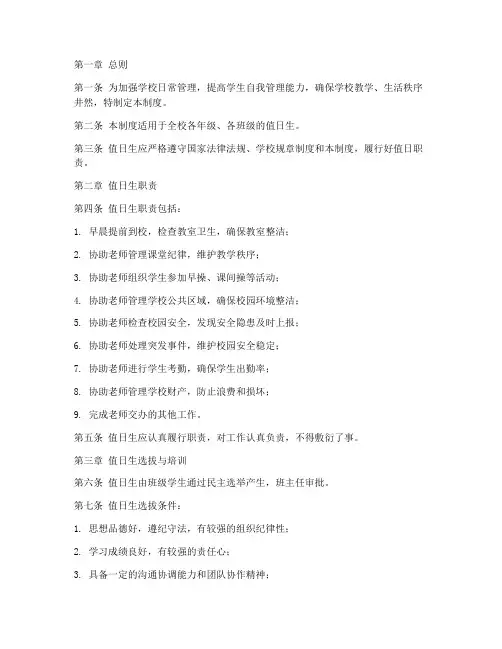 第一章 总则

第一条 为加强学校日常管理，提高学生自我管理能力，确保学校教学、生活秩序井然，特制定本制度。

第二条 本制度适用于全校各年级、各班级的值日生。

第三条 值日生应严格遵守国家法律法规、学校规章制度和本制度，履行好值日职责。

第二章 值日生职责

第四条 值日生职责包括：

1. 早晨提前到校，检查教室卫生，确保教室整洁；

2. 协助老师管理课堂纪律，维护教学秩序；

3. 协助老师组织学生参加早操、课间操等活动；

4. 协助老师管理学校公共区域，确保校园环境整洁；

5. 协助老师检查校园安全，发现安全隐患及时上报；

6. 协助老师处理突发事件，维护校园安全稳定；

7. 协助老师进行学生考勤，确保学生出勤率；

8. 协助老师管理学校财产，防止浪费和损坏；

9. 完成老师交办的其他工作。

第五条 值日生应认真履行职责，对工作认真负责，不得敷衍了事。

第三章 值日生选拔与培训

第六条 值日生由班级学生通过民主选举产生，班主任审批。

第七条 值日生选拔条件：

1. 思想品德好，遵纪守法，有较强的组织纪律性；

2. 学习成绩良好，有较强的责任心；

3. 具备一定的沟通协调能力和团队协作精神；